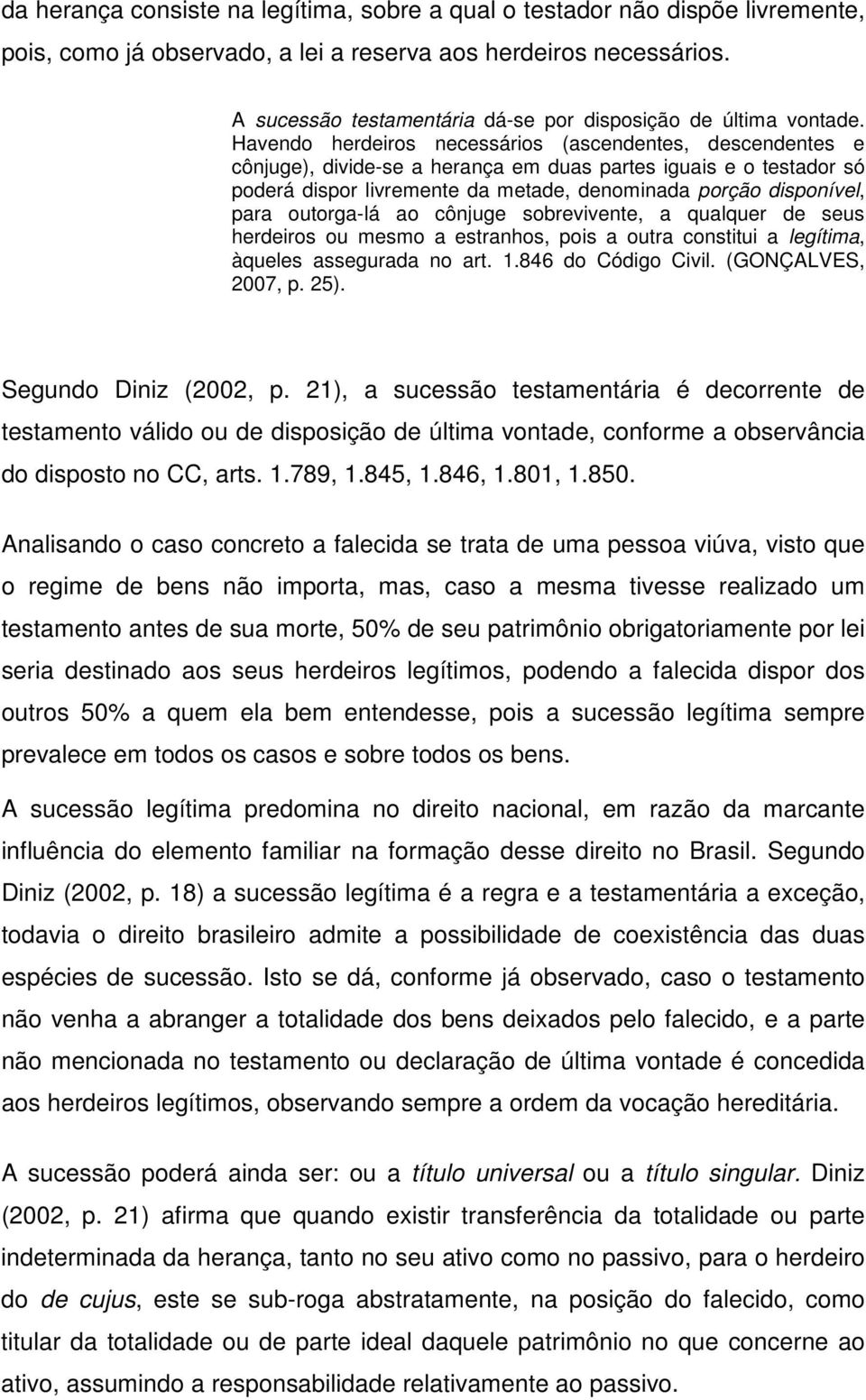 da herança consiste na legítima, sobre a qual o testador não dispõe livremente, pois, como já observado, a lei a reserva aos herdeiros necessários.

A sucessão testamentária dá-se por disposição de última vontade. Havendo herdeiros necessários (ascendentes, descendentes e cônjuge), divide-se a herança em duas partes iguais e o testador só poderá dispor livremente da metade, denominada porção disponível, para outorga-lá ao cônjuge sobrevivente, a qualquer de seus herdeiros ou mesmo a estranhos, pois a outra constitui a legítima, àqueles assegurada no art. 1.846 do Código Civil. (GONÇALVES, 2007, p. 25).

Segundo Diniz (2002, p. 21), a sucessão testamentária é decorrente de testamento válido ou de disposição de última vontade, conforme a observância do disposto no CC, arts. 1.789, 1.845, 1.846, 1.801, 1.850.

Analisando o caso concreto a falecida se trata de uma pessoa viúva, visto que o regime de bens não importa, mas, caso a mesma tivesse realizado um testamento antes de sua morte, 50% de seu patrimônio obrigatoriamente por lei seria destinado aos seus herdeiros legítimos, podendo a falecida dispor dos outros 50% a quem ela bem entendesse, pois a sucessão legítima sempre prevalece em todos os casos e sobre todos os bens.

A sucessão legítima predomina no direito nacional, em razão da marcante influência do elemento familiar na formação desse direito no Brasil. Segundo Diniz (2002, p. 18) a sucessão legítima é a regra e a testamentária a exceção, todavia o direito brasileiro admite a possibilidade de coexistência das duas espécies de sucessão. Isto se dá, conforme já observado, caso o testamento não venha a abranger a totalidade dos bens deixados pelo falecido, e a parte não mencionada no testamento ou declaração de última vontade é concedida aos herdeiros legítimos, observando sempre a ordem da vocação hereditária.

A sucessão poderá ainda ser: ou a título universal ou a título singular. Diniz (2002, p. 21) afirma que quando existir transferência da totalidade ou parte indeterminada da herança, tanto no seu ativo como no passivo, para o herdeiro do de cujus, este se sub-roga abstratamente, na posição do falecido, como titular da totalidade ou de parte ideal daquele patrimônio no que concerne ao ativo, assumindo a responsabilidade relativamente ao passivo.